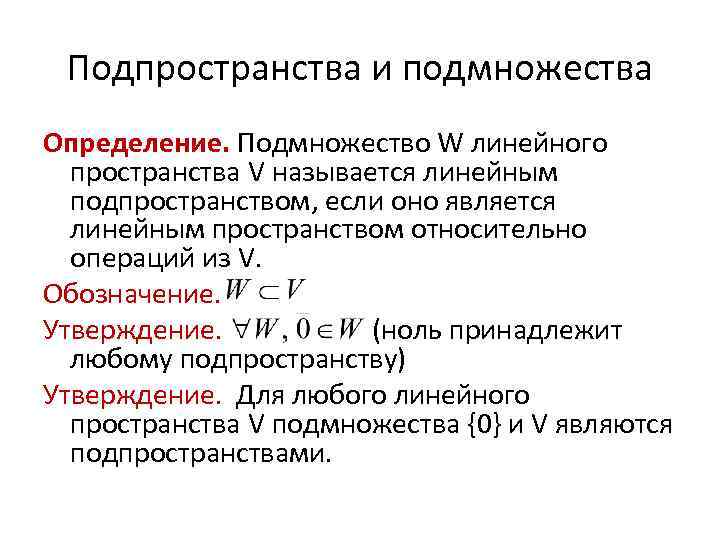 Подпространства и подмножества

Определение. Подмножество W линейного пространства V называется линейным подпространством, если оно является линейным пространством относительно операций из V.

Обозначение. $W \subset V$

Утверждение. $\forall W, \bar{0} \in W$ (ноль принадлежит любому подпространству)

Утверждение. Для любого линейного пространства V подмножества {0} и V являются подпространствами.